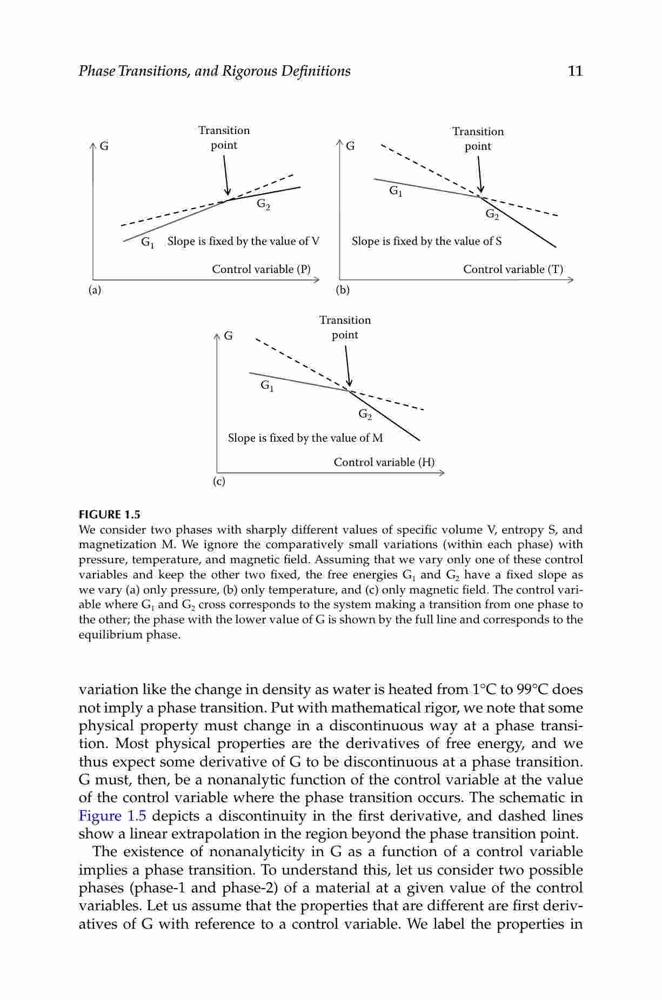 Phase Transitions, and Rigorous Definitions

11

G

Transition point

$G_2$

$G_1$

Slope is fixed by the value of V

Control variable (P)

(a)

G

Transition point

$G_1$

$G_2$

Slope is fixed by the value of S

Control variable (T)

(b)

G

Transition point

$G_1$

$G_2$

Slope is fixed by the value of M

Control variable (H)

(c)

FIGURE 1.5

We consider two phases with sharply different values of specific volume V, entropy S, and magnetization M. We ignore the comparatively small variations (within each phase) with pressure, temperature, and magnetic field. Assuming that we vary only one of these control variables and keep the other two fixed, the free energies $G_1$ and $G_2$ have a fixed slope as we vary (a) only pressure, (b) only temperature, and (c) only magnetic field. The control variable where $G_1$ and $G_2$ cross corresponds to the system making a transition from one phase to the other; the phase with the lower value of G is shown by the full line and corresponds to the equilibrium phase.

variation like the change in density as water is heated from 1°C to 99°C does not imply a phase transition. Put with mathematical rigor, we note that some physical property must change in a discontinuous way at a phase transition. Most physical properties are the derivatives of free energy, and we thus expect some derivative of G to be discontinuous at a phase transition. G must, then, be a nonanalytic function of the control variable at the value of the control variable where the phase transition occurs. The schematic in Figure 1.5 depicts a discontinuity in the first derivative, and dashed lines show a linear extrapolation in the region beyond the phase transition point.

The existence of nonanalyticity in G as a function of a control variable implies a phase transition. To understand this, let us consider two possible phases (phase-1 and phase-2) of a material at a given value of the control variables. Let us assume that the properties that are different are first derivatives of G with reference to a control variable. We label the properties in